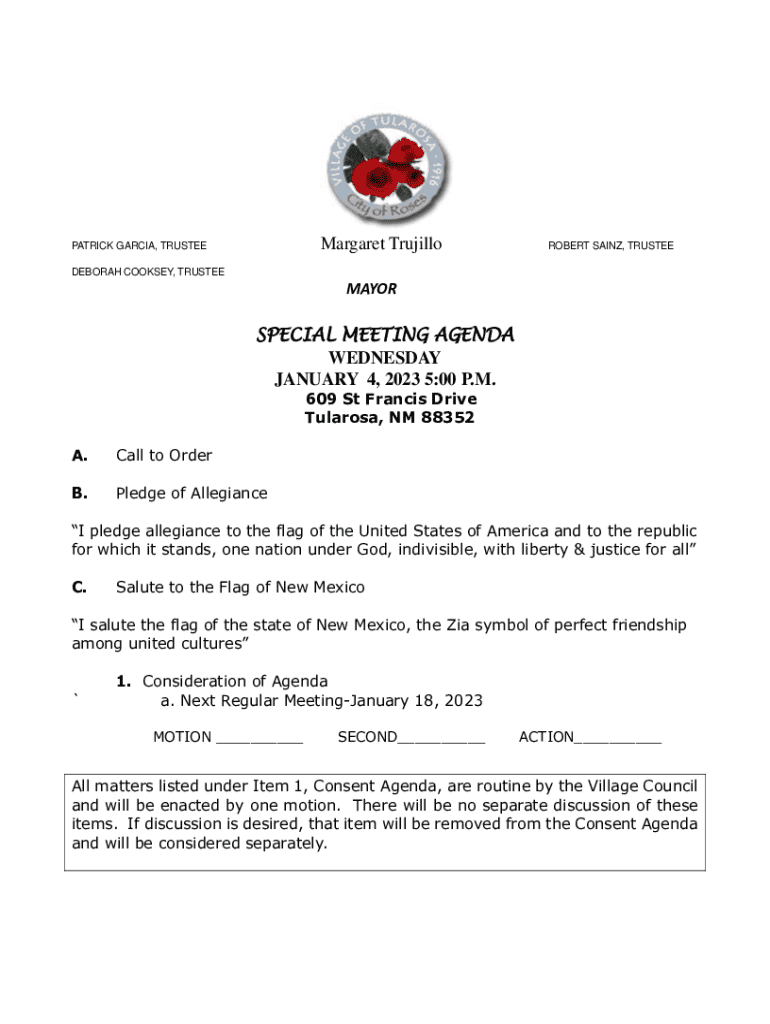 VILLAGE OF TULAROSA · 1916 · City of Roses

PATRICK GARCIA, TRUSTEE

Margaret Trujillo

ROBERT SAINZ, TRUSTEE

DEBORAH COOKSEY, TRUSTEE

MAYOR

SPECIAL MEETING AGENDA
WEDNESDAY
JANUARY 4, 2023 5:00 P.M.
609 St Francis Drive
Tularosa, NM 88352

A. Call to Order

B. Pledge of Allegiance

“I pledge allegiance to the flag of the United States of America and to the republic for which it stands, one nation under God, indivisible, with liberty & justice for all”

C. Salute to the Flag of New Mexico

“I salute the flag of the state of New Mexico, the Zia symbol of perfect friendship among united cultures”

1. Consideration of Agenda
` a. Next Regular Meeting-January 18, 2023

MOTION __________ SECOND__________ ACTION__________

All matters listed under Item 1, Consent Agenda, are routine by the Village Council and will be enacted by one motion. There will be no separate discussion of these items. If discussion is desired, that item will be removed from the Consent Agenda and will be considered separately.